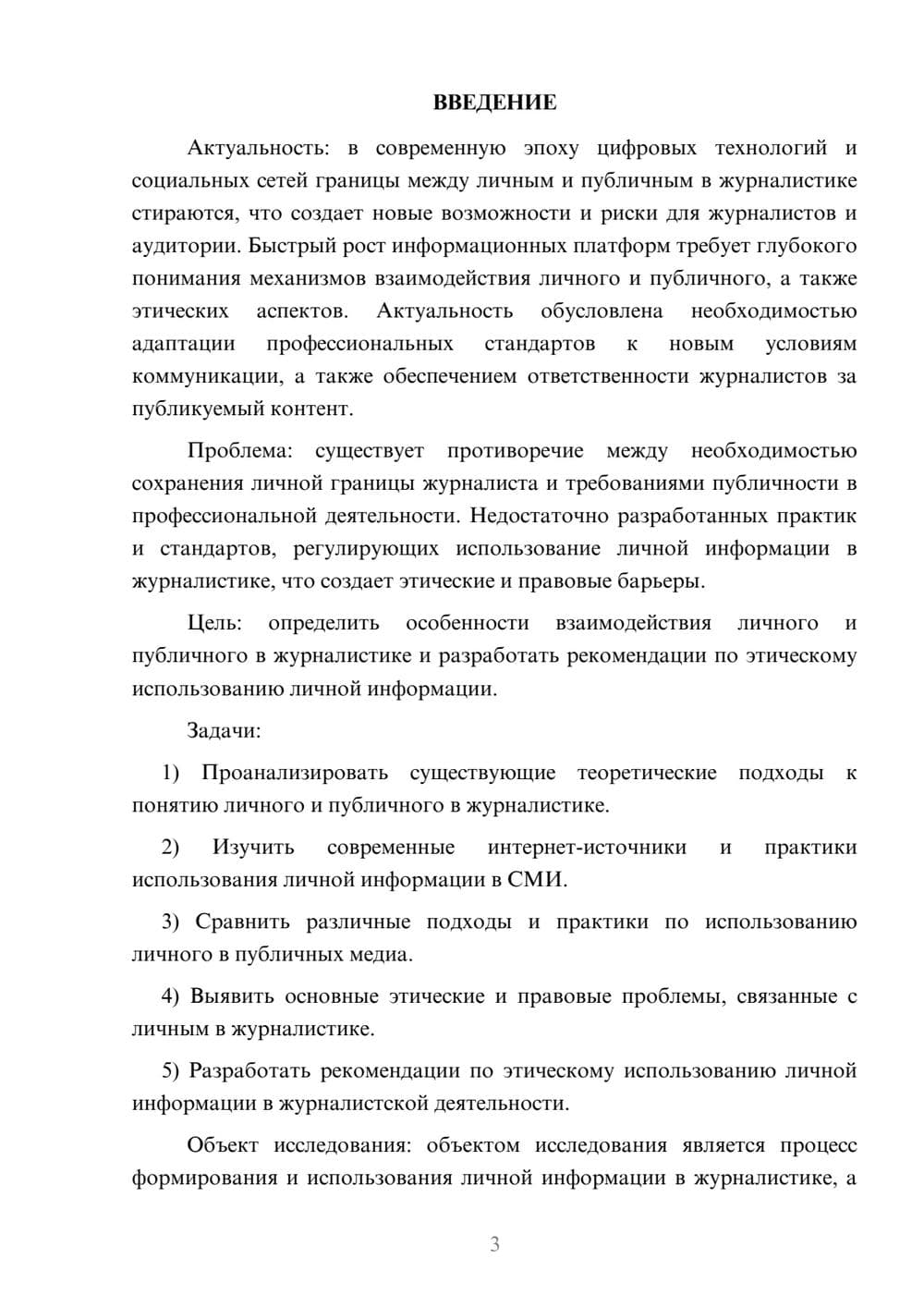 ВВЕДЕНИЕ

Актуальность: в современную эпоху цифровых технологий и социальных сетей границы между личным и публичным в журналистике стираются, что создает новые возможности и риски для журналистов и аудитории. Быстрый рост информационных платформ требует глубокого понимания механизмов взаимодействия личного и публичного, а также этических аспектов. Актуальность обусловлена необходимостью адаптации профессиональных стандартов к новым условиям коммуникации, а также обеспечением ответственности журналистов за публикуемый контент.

Проблема: существует противоречие между необходимостью сохранения личной границы журналиста и требованиями публичности в профессиональной деятельности. Недостаточно разработанных практик и стандартов, регулирующих использование личной информации в журналистике, что создает этические и правовые барьеры.

Цель: определить особенности взаимодействия личного и публичного в журналистике и разработать рекомендации по этическому использованию личной информации.

Задачи:

1) Проанализировать существующие теоретические подходы к понятию личного и публичного в журналистике.

2) Изучить современные интернет-источники и практики использования личной информации в СМИ.

3) Сравнить различные подходы и практики по использованию личного в публичных медиа.

4) Выявить основные этические и правовые проблемы, связанные с личным в журналистике.

5) Разработать рекомендации по этическому использованию личной информации в журналистской деятельности.

Объект исследования: объектом исследования является процесс формирования и использования личной информации в журналистике, а

3